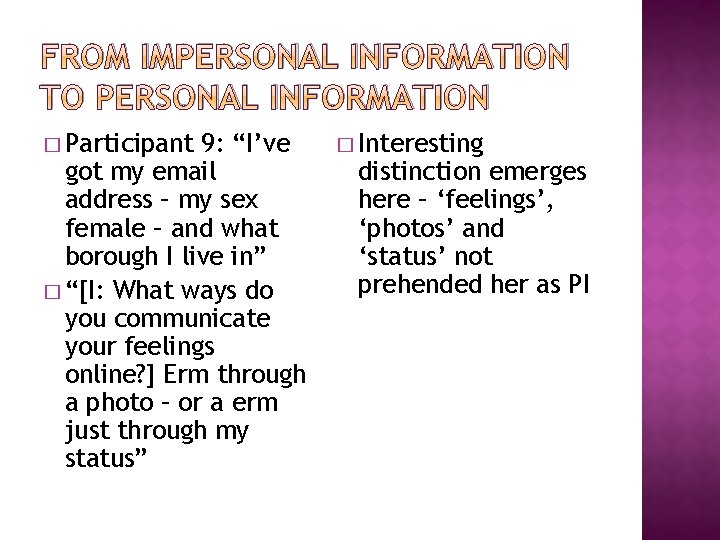 FROM IMPERSONAL INFORMATION TO PERSONAL INFORMATION

□ Participant 9: “I’ve got my email address – my sex female – and what borough I live in”

□ “[I: What ways do you communicate your feelings online?] Erm through a photo – or a erm just through my status”

□ Interesting distinction emerges here – ‘feelings’, ‘photos’ and ‘status’ not prehended her as PI